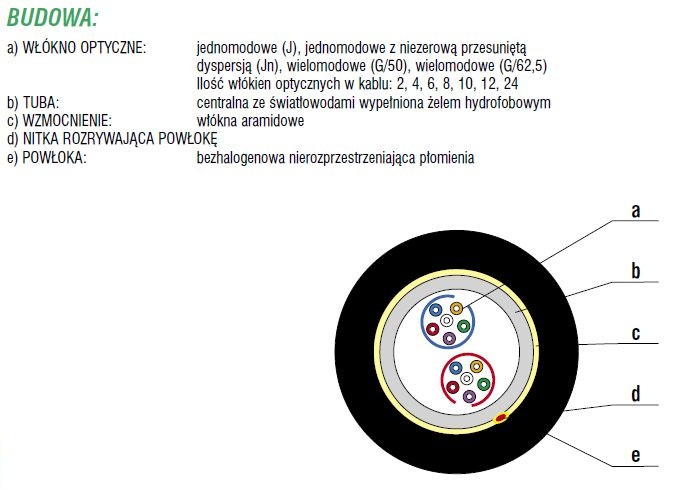 BUDOWA:

a) WŁÓKNO OPTYCZNE: jednomodowe (J), jednomodowe z niezerową przesuniętą dyspersją (Jn), wielomodowe (G/50), wielomodowe (G/62,5) Ilość włókien optycznych w kablu: 2, 4, 6, 8, 10, 12, 24
b) TUBA: centralna ze światłowodami wypełniona żelem hydrofobowym
c) WZMOCNIENIE: włókna aramidowe
d) NITKA ROZRYWAJĄCA POWŁOKĘ
e) POWŁOKA: bezhalogenowa nierozprzestrzeniająca płomienia

a
b
c
d
e